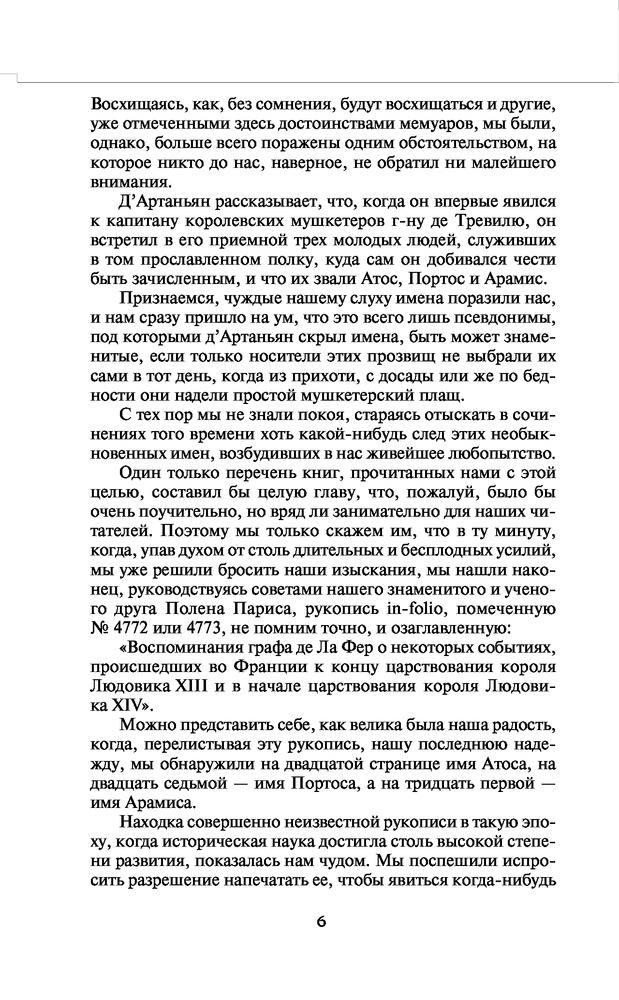 Восхищаясь, как, без сомнения, будут восхищаться и другие, уже отмеченными здесь достоинствами мемуаров, мы были, однако, больше всего поражены одним обстоятельством, на которое никто до нас, наверное, не обратил ни малейшего внимания.

Д'Артаньян рассказывает, что, когда он впервые явился к капитану королевских мушкетеров г-ну де Тревилю, он встретил в его приемной трех молодых людей, служивших в том прославленном полку, куда сам он добивался чести быть зачисленным, и что их звали Атос, Портос и Арамис.

Признаемся, чуждые нашему слуху имена поразили нас, и нам сразу пришло на ум, что это всего лишь псевдонимы, под которыми д'Артаньян скрыл имена, быть может знаменитые, если только носители этих прозвищ не выбрали их сами в тот день, когда из прихоти, с досады или же по бедности они надели простой мушкетерский плащ.

С тех пор мы не знали покоя, стараясь отыскать в сочинениях того времени хоть какой-нибудь след этих необыкновенных имен, возбудивших в нас живейшее любопытство.

Один только перечень книг, прочитанных нами с этой целью, составил бы целую главу, что, пожалуй, было бы очень поучительно, но вряд ли занимательно для наших читателей. Поэтому мы только скажем им, что в ту минуту, когда, упав духом от столь длительных и бесплодных усилий, мы уже решили бросить наши изыскания, мы нашли наконец, руководствуясь советами нашего знаменитого и ученого друга Полена Париса, рукопись in-folio, помеченную № 4772 или 4773, не помним точно, и озаглавленную:

«Воспоминания графа де Ла Фер о некоторых событиях, происшедших во Франции к концу царствования короля Людовика XIII и в начале царствования короля Людовика XIV».

Можно представить себе, как велика была наша радость, когда, перелистывая эту рукопись, нашу последнюю надежду, мы обнаружили на двадцатой странице имя Атоса, на двадцать седьмой — имя Портоса, а на тридцать первой — имя Арамиса.

Находка совершенно неизвестной рукописи в такую эпоху, когда историческая наука достигла столь высокой степени развития, показалась нам чудом. Мы поспешили испросить разрешение напечатать ее, чтобы явиться когда-нибудь

6